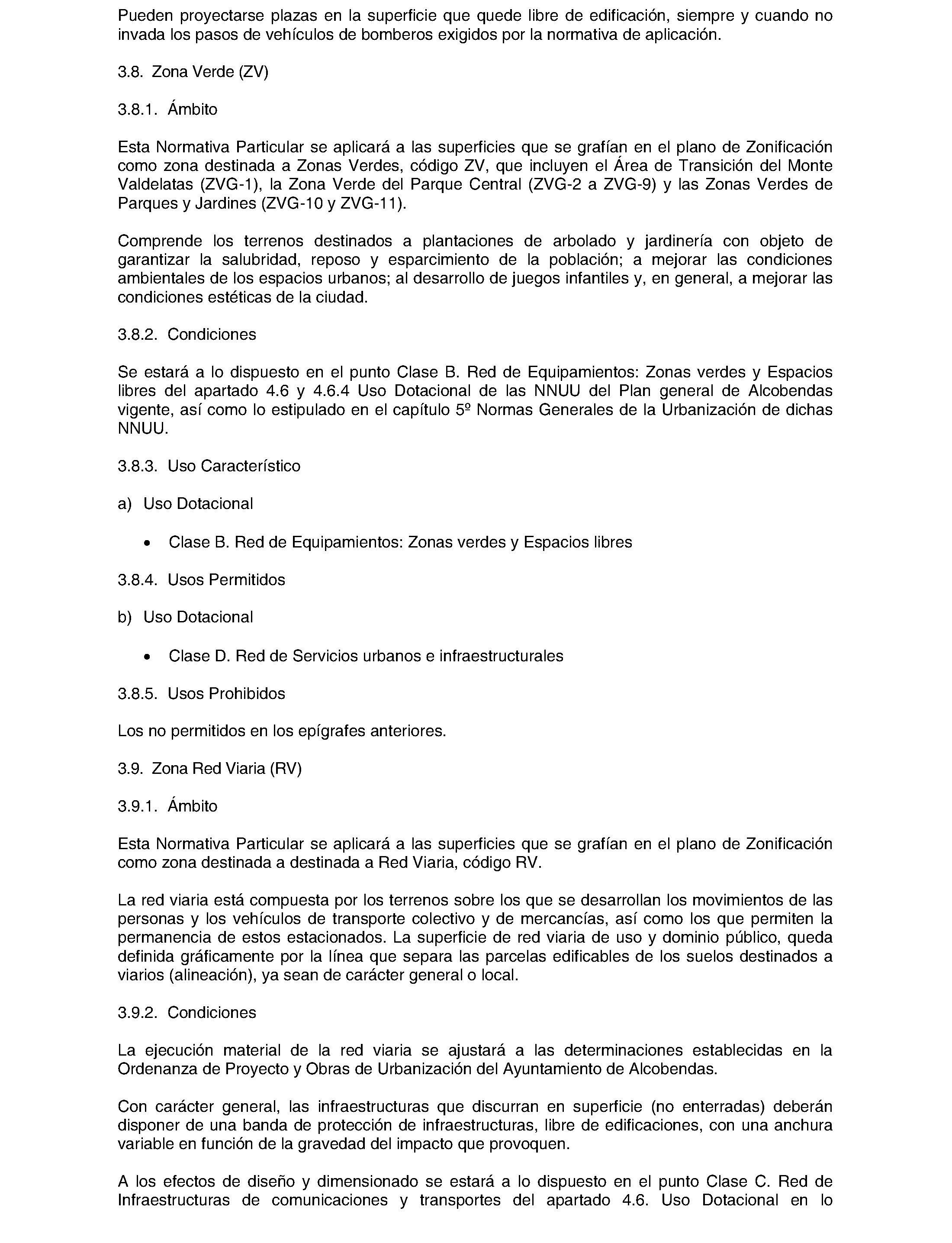 Pueden proyectarse plazas en la superficie que quede libre de edificación, siempre y cuando no invada los pasos de vehículos de bomberos exigidos por la normativa de aplicación.

3.8. Zona Verde (ZV)

3.8.1. Ámbito

Esta Normativa Particular se aplicará a las superficies que se grafían en el plano de Zonificación como zona destinada a Zonas Verdes, código ZV, que incluyen el Área de Transición del Monte Valdelatas (ZVG-1), la Zona Verde del Parque Central (ZVG-2 a ZVG-9) y las Zonas Verdes de Parques y Jardines (ZVG-10 y ZVG-11).

Comprende los terrenos destinados a plantaciones de arbolado y jardinería con objeto de garantizar la salubridad, reposo y esparcimiento de la población; a mejorar las condiciones ambientales de los espacios urbanos; al desarrollo de juegos infantiles y, en general, a mejorar las condiciones estéticas de la ciudad.

3.8.2. Condiciones

Se estará a lo dispuesto en el punto Clase B. Red de Equipamientos: Zonas verdes y Espacios libres del apartado 4.6 y 4.6.4 Uso Dotacional de las NNUU del Plan general de Alcobendas vigente, así como lo estipulado en el capítulo 5º Normas Generales de la Urbanización de dichas NNUU.

3.8.3. Uso Característico

a) Uso Dotacional

• Clase B. Red de Equipamientos: Zonas verdes y Espacios libres

3.8.4. Usos Permitidos

b) Uso Dotacional

• Clase D. Red de Servicios urbanos e infraestructurales

3.8.5. Usos Prohibidos

Los no permitidos en los epígrafes anteriores.

3.9. Zona Red Viaria (RV)

3.9.1. Ámbito

Esta Normativa Particular se aplicará a las superficies que se grafían en el plano de Zonificación como zona destinada a destinada a Red Viaria, código RV.

La red viaria está compuesta por los terrenos sobre los que se desarrollan los movimientos de las personas y los vehículos de transporte colectivo y de mercancías, así como los que permiten la permanencia de estos estacionados. La superficie de red viaria de uso y dominio público, queda definida gráficamente por la línea que separa las parcelas edificables de los suelos destinados a viarios (alineación), ya sean de carácter general o local.

3.9.2. Condiciones

La ejecución material de la red viaria se ajustará a las determinaciones establecidas en la Ordenanza de Proyecto y Obras de Urbanización del Ayuntamiento de Alcobendas.

Con carácter general, las infraestructuras que discurran en superficie (no enterradas) deberán disponer de una banda de protección de infraestructuras, libre de edificaciones, con una anchura variable en función de la gravedad del impacto que provoquen.

A los efectos de diseño y dimensionado se estará a lo dispuesto en el punto Clase C. Red de Infraestructuras de comunicaciones y transportes del apartado 4.6. Uso Dotacional en lo